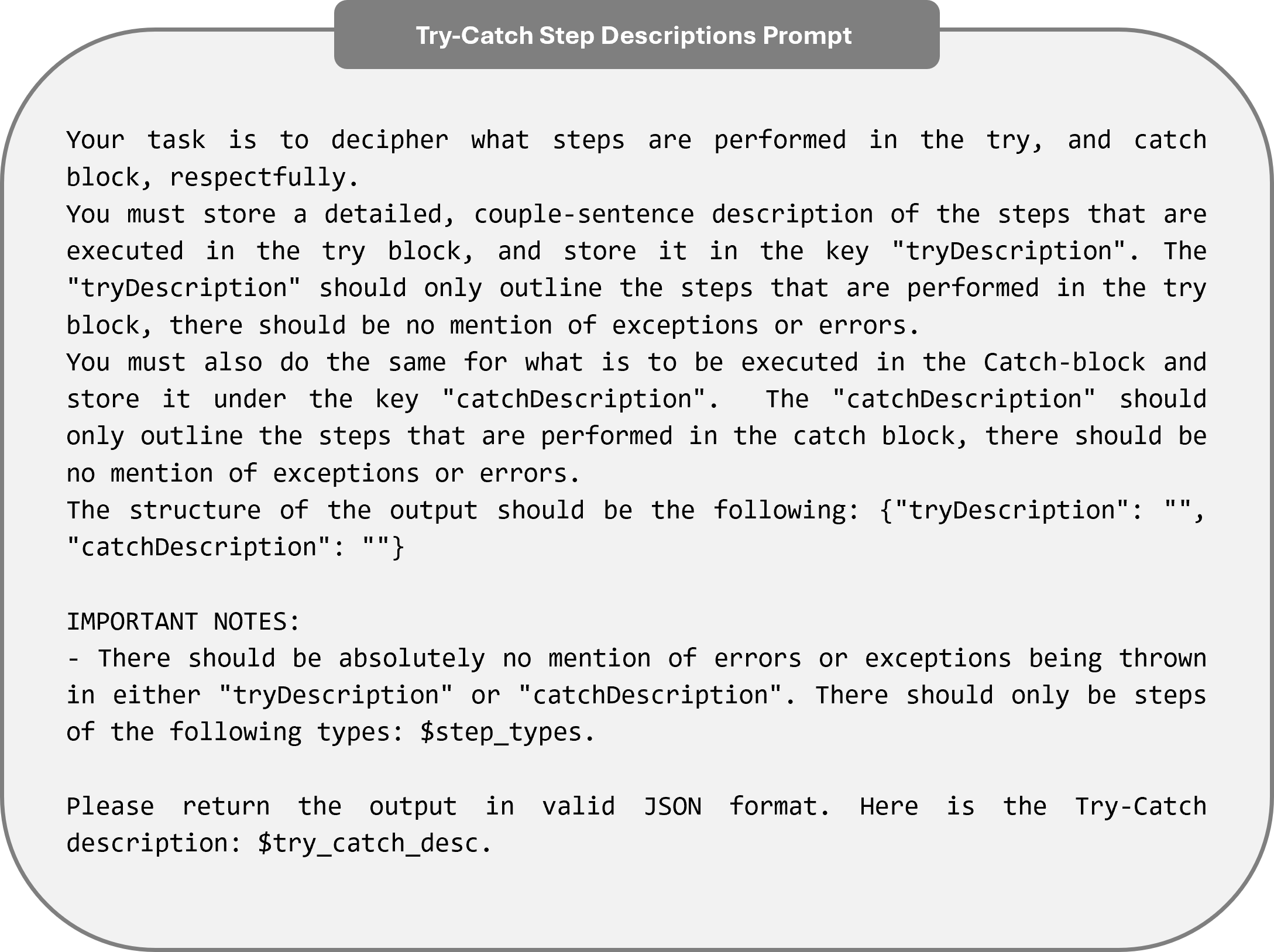 Try-Catch Step Descriptions Prompt

Your task is to decipher what steps are performed in the try, and catch block, respectfully.
You must store a detailed, couple-sentence description of the steps that are executed in the try block, and store it in the key "tryDescription". The "tryDescription" should only outline the steps that are performed in the try block, there should be no mention of exceptions or errors.
You must also do the same for what is to be executed in the Catch-block and store it under the key "catchDescription". The "catchDescription" should only outline the steps that are performed in the catch block, there should be no mention of exceptions or errors.
The structure of the output should be the following: {"tryDescription": "", "catchDescription": ""}

IMPORTANT NOTES:
- There should be absolutely no mention of errors or exceptions being thrown in either "tryDescription" or "catchDescription". There should only be steps of the following types: \$step_types.

Please return the output in valid JSON format. Here is the Try-Catch description: \$try_catch_desc.